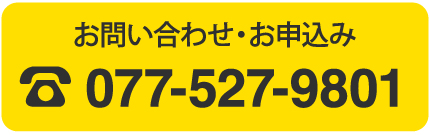 お問い合わせ・お申込み

077-527-9801